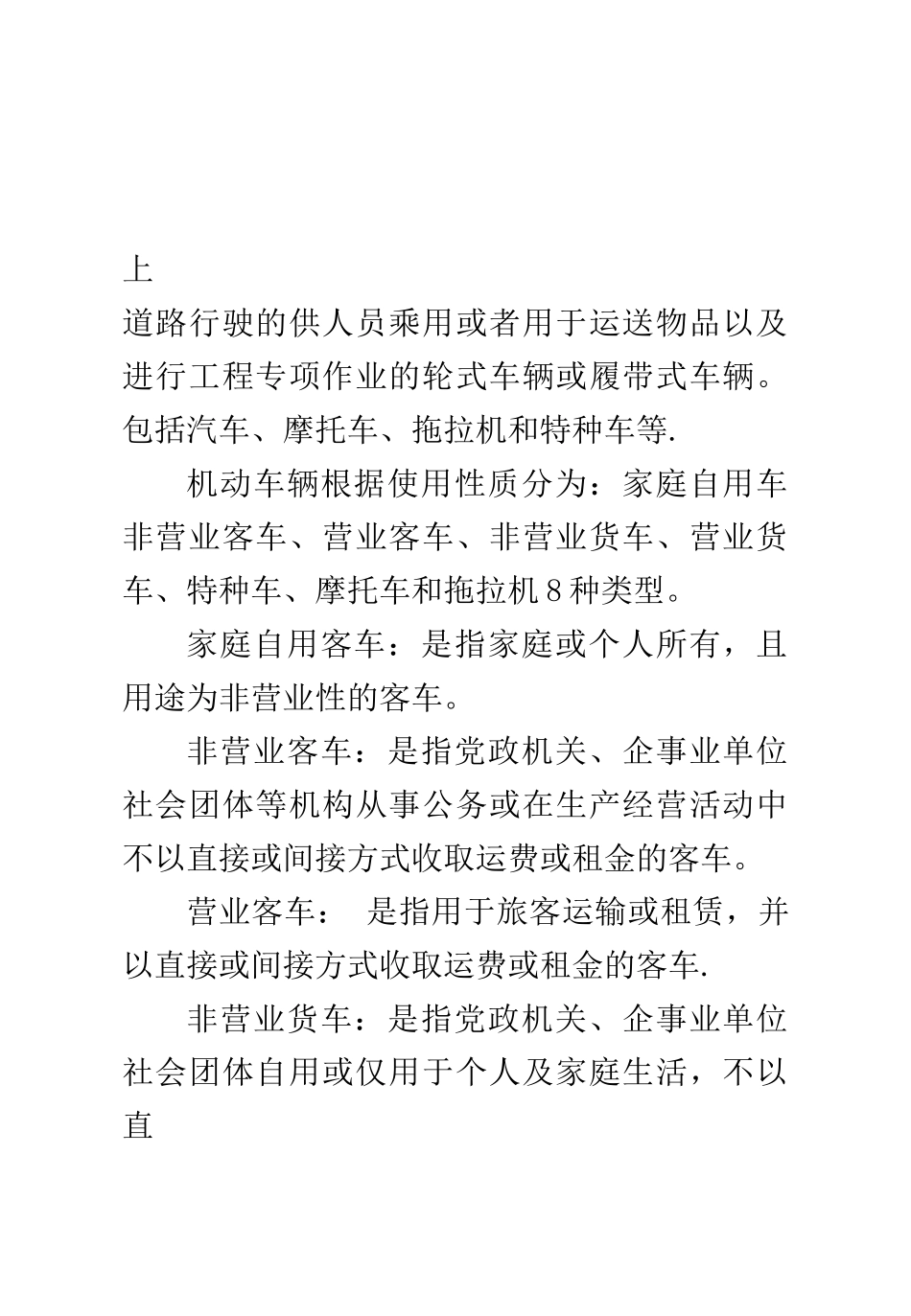 上

道路行驶的供人员乘用或者用于运送物品以及进行工程专项作业的轮式车辆或履带式车辆。包括汽车、摩托车、拖拉机和特种车等.

机动车辆根据使用性质分为：家庭自用车非营业客车、营业客车、非营业货车、营业货车、特种车、摩托车和拖拉机 8 种类型。

家庭自用客车：是指家庭或个人所有，且用途为非营业性的客车。

非营业客车：是指党政机关、企事业单位社会团体等机构从事公务或在生产经营活动中不以直接或间接方式收取运费或租金的客车。

营业客车： 是指用于旅客运输或租赁，并以直接或间接方式收取运费或租金的客车.

非营业货车：是指党政机关、企事业单位社会团体自用或仅用于个人及家庭生活，不以直